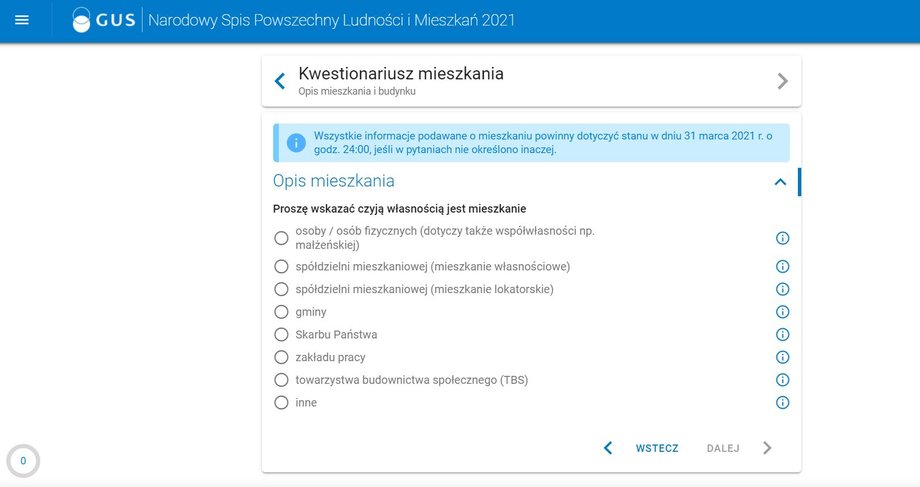 GUS Narodowy Spis Powszechny Ludności i Mieszkań 2021

Kwestionariusz mieszkania
Opis mieszkania i budynku

Wszystkie informacje podawane o mieszkaniu powinny dotyczyć stanu w dniu 31 marca 2021 r. o godz. 24:00, jeśli w pytaniach nie określono inaczej.

Opis mieszkania

Proszę wskazać czyją własnością jest mieszkanie

osoby / osób fizycznych (dotyczy także współwłasności np. małżeńskiej)
spółdzielni mieszkaniowej (mieszkanie własnościowe)
spółdzielni mieszkaniowej (mieszkanie lokatorskie)
gminy
Skarbu Państwa
zakładu pracy
towarzystwa budownictwa społecznego (TBS)
inne

WSTECZ DALEJ

0